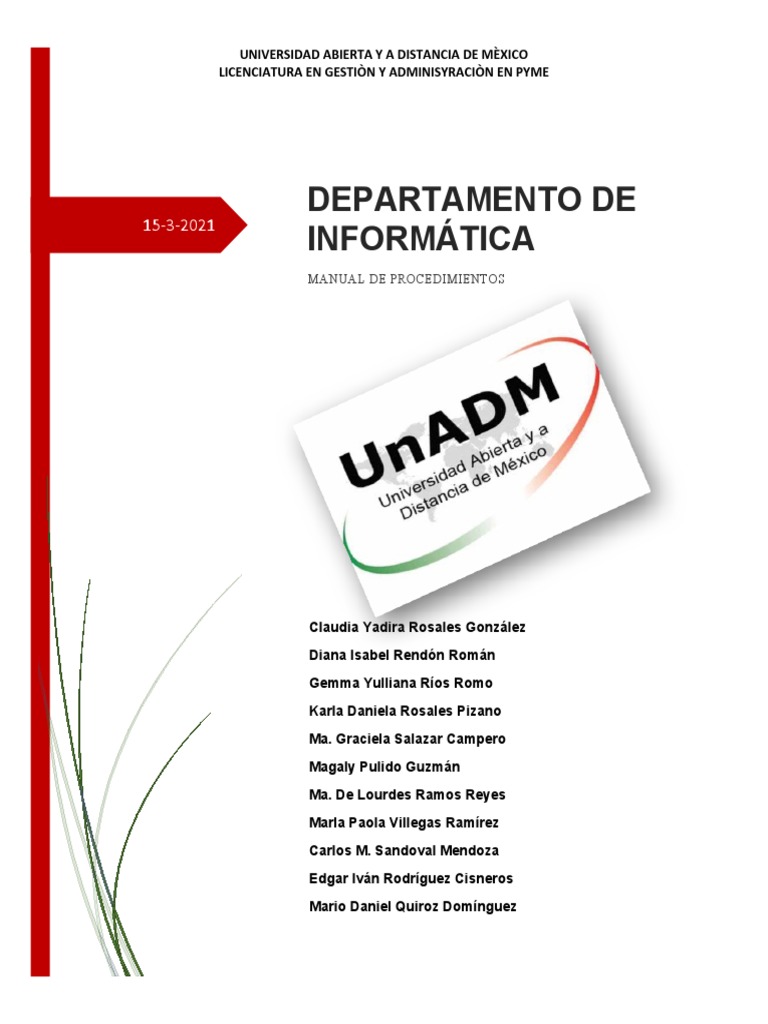 UNIVERSIDAD ABIERTA Y A DISTANCIA DE MÈXICO
LICENCIATURA EN GESTIÒN Y ADMINISYRACIÒN EN PYME

15-3-2021

DEPARTAMENTO DE INFORMÁTICA

MANUAL DE PROCEDIMIENTOS

UnADM
Universidad Abierta y a Distancia de México

Claudia Yadira Rosales González
Diana Isabel Rendón Román
Gemma Yulliana Ríos Romo
Karla Daniela Rosales Pizano
Ma. Graciela Salazar Campero
Magaly Pulido Guzmán
Ma. De Lourdes Ramos Reyes
Marla Paola Villegas Ramírez
Carlos M. Sandoval Mendoza
Edgar Iván Rodríguez Cisneros
Mario Daniel Quiroz Domínguez